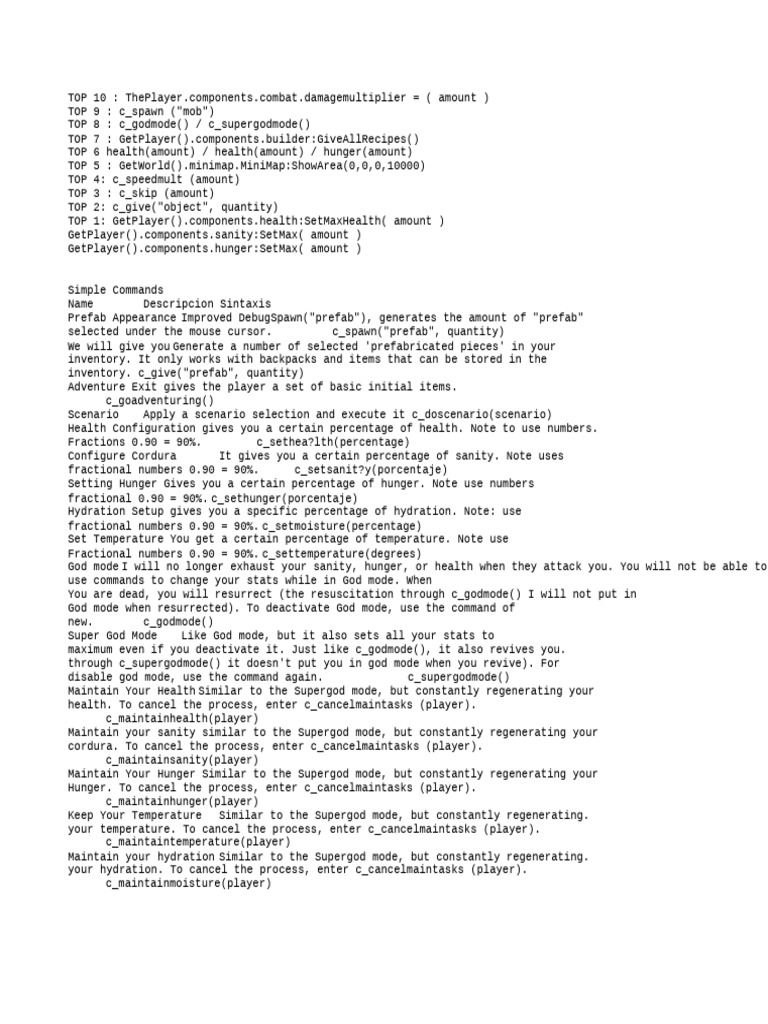 TOP 10 : ThePlayer.components.combat.damagemultiplier = ( amount )
TOP 9 : c_spawn ("mob")
TOP 8 : c_godmode() / c_supergodmode()
TOP 7 : GetPlayer().components.builder:GiveAllRecipes()
TOP 6 health(amount) / health(amount) / hunger(amount)
TOP 5 : GetWorld().minimap.MiniMap:ShowArea(0,0,0,10000)
TOP 4: c_speedmult (amount)
TOP 3 : c_skip (amount)
TOP 2: c_give("object", quantity)
TOP 1: GetPlayer().components.health:SetMaxHealth( amount )
GetPlayer().components.sanity:SetMax( amount )
GetPlayer().components.hunger:SetMax( amount )

Simple Commands
Name Descripcion Sintaxis
Prefab Appearance Improved DebugSpawn("prefab"), generates the amount of "prefab" selected under the mouse cursor. c_spawn("prefab", quantity)
We will give you Generate a number of selected 'prefabricated pieces' in your inventory. It only works with backpacks and items that can be stored in the inventory. c_give("prefab", quantity)
Adventure Exit gives the player a set of basic initial items. c_goadventuring()
Scenario Apply a scenario selection and execute it c_doscenario(scenario)
Health Configuration gives you a certain percentage of health. Note to use numbers. Fractions 0.90 = 90%. c_sethea?lth(percentage)
Configure Cordura It gives you a certain percentage of sanity. Note uses fractional numbers 0.90 = 90%. c_setsanit?y(porcentaje)
Setting Hunger Gives you a certain percentage of hunger. Note use numbers fractional 0.90 = 90%. c_sethunger(porcentaje)
Hydration Setup gives you a specific percentage of hydration. Note: use fractional numbers 0.90 = 90%. c_setmoisture(percentage)
Set Temperature You get a certain percentage of temperature. Note use Fractional numbers 0.90 = 90%. c_settemperature(degrees)
God mode I will no longer exhaust your sanity, hunger, or health when they attack you. You will not be able to use commands to change your stats while in God mode. When You are dead, you will resurrect (the resuscitation through c_godmode() I will not put in God mode when resurrected). To deactivate God mode, use the command of new. c_godmode()
Super God Mode Like God mode, but it also sets all your stats to maximum even if you deactivate it. Just like c_godmode(), it also revives you. through c_supergodmode() it doesn't put you in god mode when you revive). For disable god mode, use the command again. c_supergodmode()
Maintain Your Health Similar to the Supergod mode, but constantly regenerating your health. To cancel the process, enter c_cancelmaintasks (player). c_maintainhealth(player)
Maintain your sanity similar to the Supergod mode, but constantly regenerating your cordura. To cancel the process, enter c_cancelmaintasks (player). c_maintainsanity(player)
Maintain Your Hunger Similar to the Supergod mode, but constantly regenerating your Hunger. To cancel the process, enter c_cancelmaintasks (player). c_maintainhunger(player)
Keep Your Temperature Similar to the Supergod mode, but constantly regenerating. your temperature. To cancel the process, enter c_cancelmaintasks (player). c_maintaintemperature(player)
Maintain your hydration Similar to the Supergod mode, but constantly regenerating. your hydration. To cancel the process, enter c_cancelmaintasks (player). c_maintainmoisture(player)